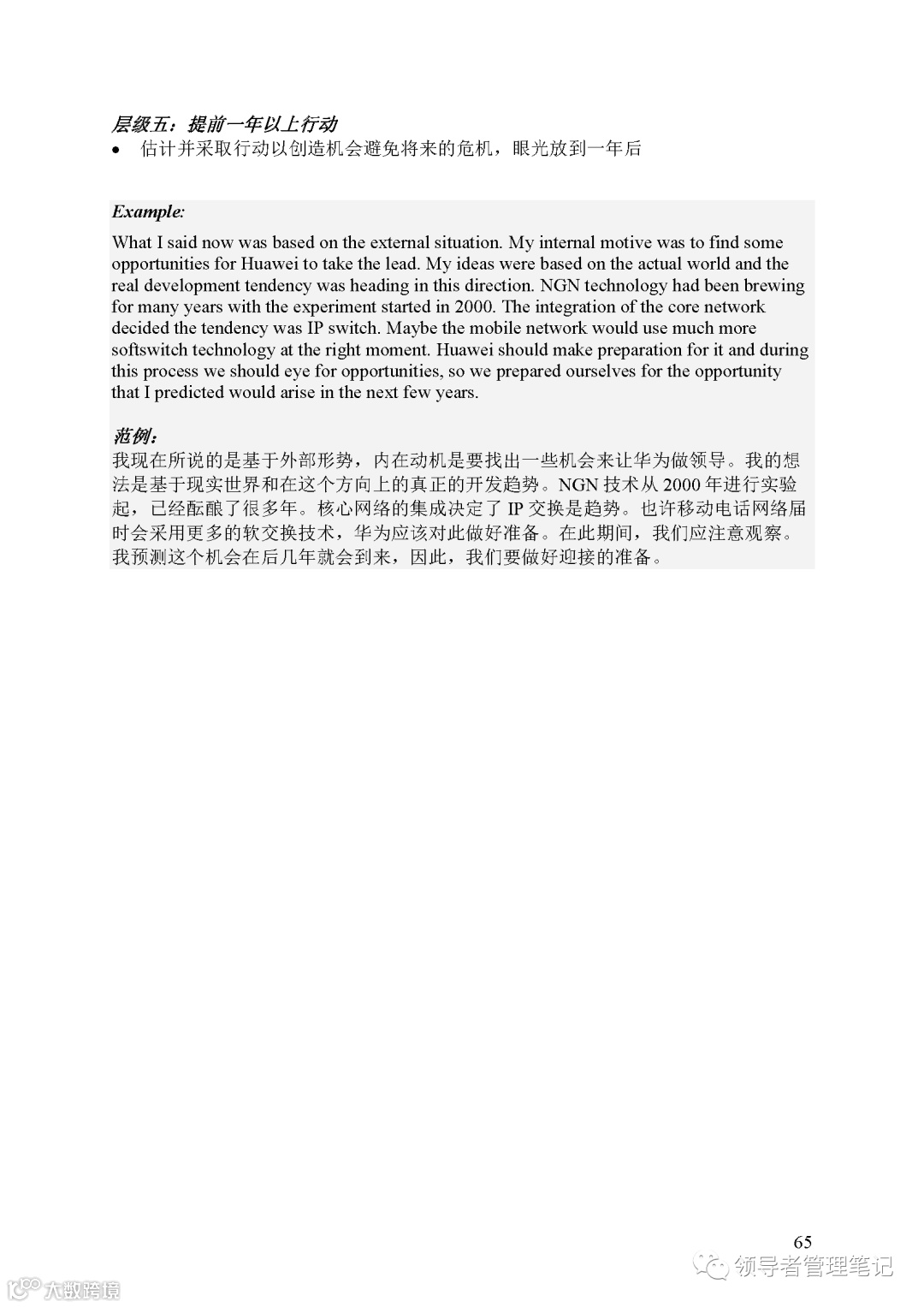 层级五：提前一年以上行动

• 估计并采取行动以创造机会避免将来的危机，眼光放到一年后

Example:

What I said now was based on the external situation. My internal motive was to find some opportunities for Huawei to take the lead. My ideas were based on the actual world and the real development tendency was heading in this direction. NGN technology had been brewing for many years with the experiment started in 2000. The integration of the core network decided the tendency was IP switch. Maybe the mobile network would use much more softswitch technology at the right moment. Huawei should make preparation for it and during this process we should eye for opportunities, so we prepared ourselves for the opportunity that I predicted would arise in the next few years.

范例：

我现在所说的是基于外部形势，内在动机是要找出一些机会来让华为做领导。我的想法是基于现实世界和在这个方向上的真正的开发趋势。NGN技术从2000年进行实验起，已经酝酿了很多年。核心网络的集成决定了IP交换是趋势。也许移动电话网络届时会采用更多的软交换技术，华为应该对此做好准备。在此期间，我们应注意观察。我预测这个机会在后几年就会到来，因此，我们要做好迎接的准备。

65

领导者管理笔记

大数跨境